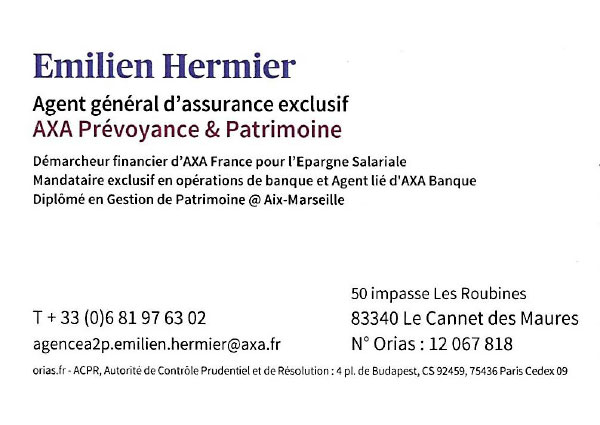 Emilien Hermier

Agent général d'assurance exclusif
AXA Prévoyance & Patrimoine

Démarcheur financier d'AXA France pour l'Epargne Salariale
Mandataire exclusif en opérations de banque et Agent lié d'AXA Banque
Diplômé en Gestion de Patrimoine @ Aix-Marseille

T + 33 (0)6 81 97 63 02
agencea2p.emilien.hermier@axa.fr

50 impasse Les Roubines
83340 Le Cannet des Maures
N° Orias : 12 067 818

orias.fr - ACPR, Autorité de Contrôle Prudentiel et de Résolution : 4 pl. de Budapest, CS 92459, 75436 Paris Cedex 09